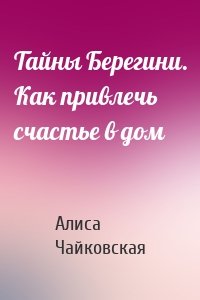 Тайны Берегини. Как привлечь счастье в дом

Алиса Чайковская